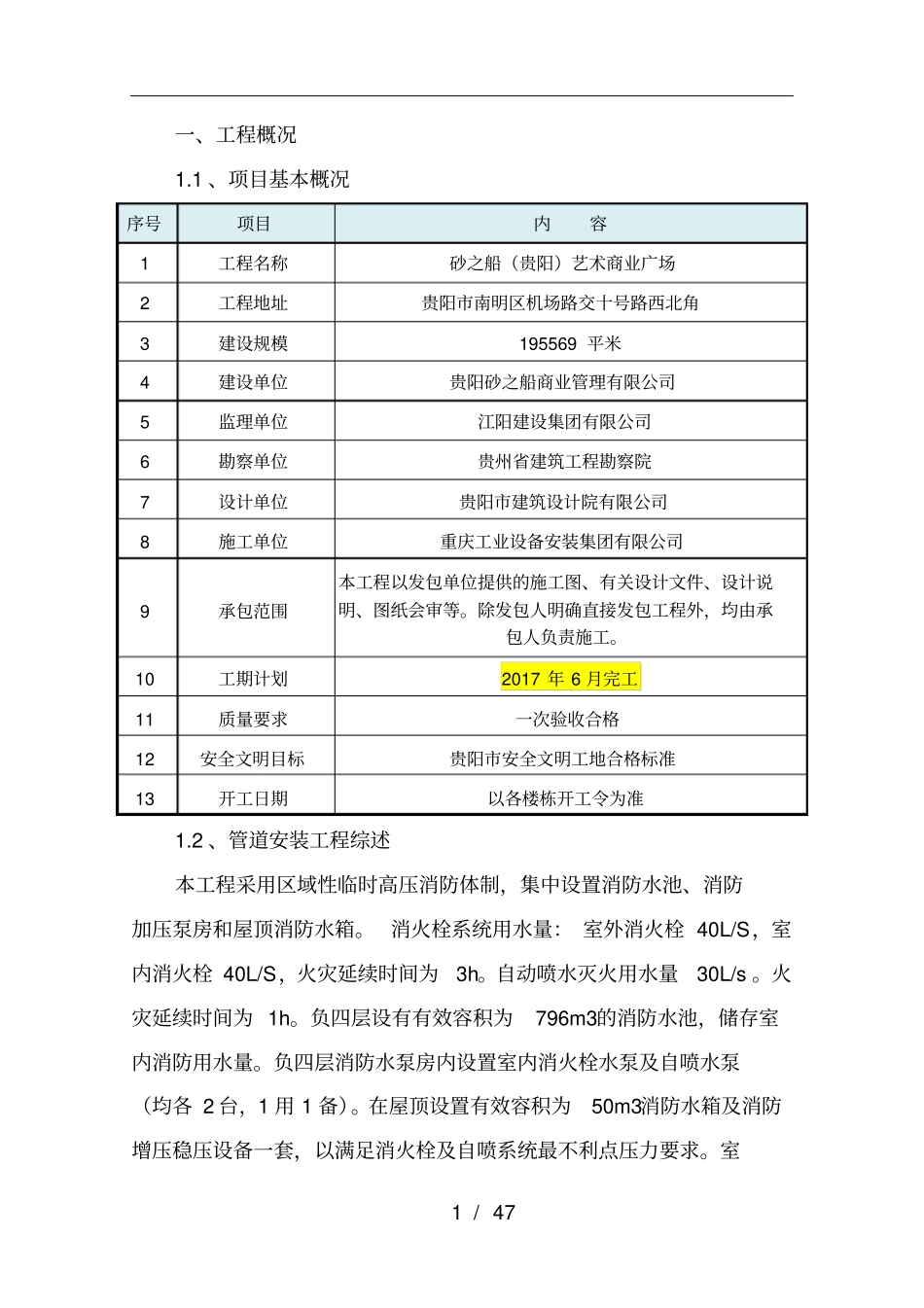 一、工程概况

1.1、项目基本概况

| 序号 | 项目 | 内　容 |
|---|---|---|
| 1 | 工程名称 | 砂之船（贵阳）艺术商业广场 |
| 2 | 工程地址 | 贵阳市南明区机场路交十号路西北角 |
| 3 | 建设规模 | 195569 平米 |
| 4 | 建设单位 | 贵阳砂之船商业管理有限公司 |
| 5 | 监理单位 | 江阳建设集团有限公司 |
| 6 | 勘察单位 | 贵州省建筑工程勘察院 |
| 7 | 设计单位 | 贵阳市建筑设计院有限公司 |
| 8 | 施工单位 | 重庆工业设备安装集团有限公司 |
| 9 | 承包范围 | 本工程以发包单位提供的施工图、有关设计文件、设计说明、图纸会审等。除发包人明确直接发包工程外，均由承包人负责施工。 |
| 10 | 工期计划 | 2017 年 6 月完工 |
| 11 | 质量要求 | 一次验收合格 |
| 12 | 安全文明目标 | 贵阳市安全文明工地合格标准 |
| 13 | 开工日期 | 以各楼栋开工令为准 |

1.2、管道安装工程综述

本工程采用区域性临时高压消防体制，集中设置消防水池、消防加压泵房和屋顶消防水箱。 消火栓系统用水量： 室外消火栓 40L/S，室内消火栓 40L/S，火灾延续时间为 3h。自动喷水灭火用水量 30L/s 。火灾延续时间为 1h。负四层设有有效容积为 796m3的消防水池，储存室内消防用水量。负四层消防水泵房内设置室内消火栓水泵及自喷水泵（均各 2 台，1 用 1 备）。在屋顶设置有效容积为 50m3消防水箱及消防增压稳压设备一套，以满足消火栓及自喷系统最不利点压力要求。室

1 / 47